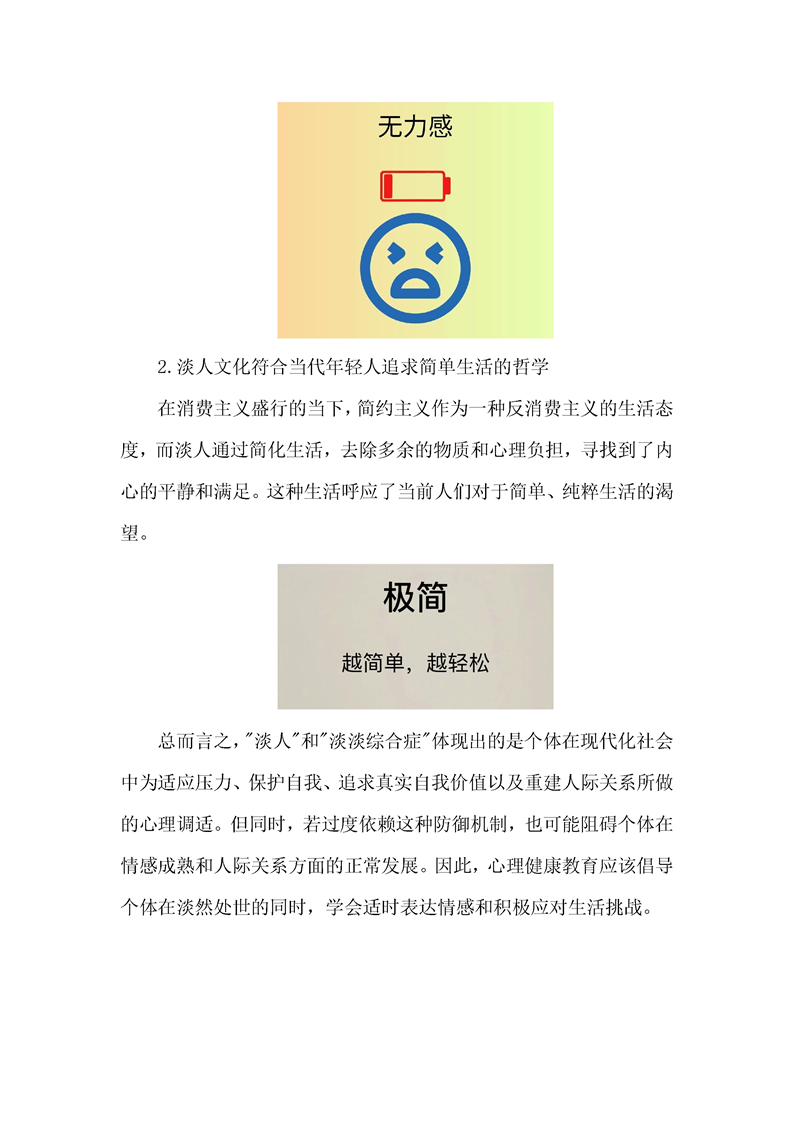 无力感

2.淡人文化符合当代年轻人追求简单生活的哲学

在消费主义盛行的当下，简约主义作为一种反消费主义的生活态度，而淡人通过简化生活，去除多余的物质和心理负担，寻找到了内心的平静和满足。这种生活呼应了当前人们对于简单、纯粹生活的渴望。

极简

越简单，越轻松

总而言之，"淡人"和"淡淡综合症"体现出的是个体在现代化社会中为适应压力、保护自我、追求真实自我价值以及重建人际关系所做的心理调适。但同时，若过度依赖这种防御机制，也可能阻碍个体在情感成熟和人际关系方面的正常发展。因此，心理健康教育应该倡导个体在淡然处世的同时，学会适时表达情感和积极应对生活挑战。